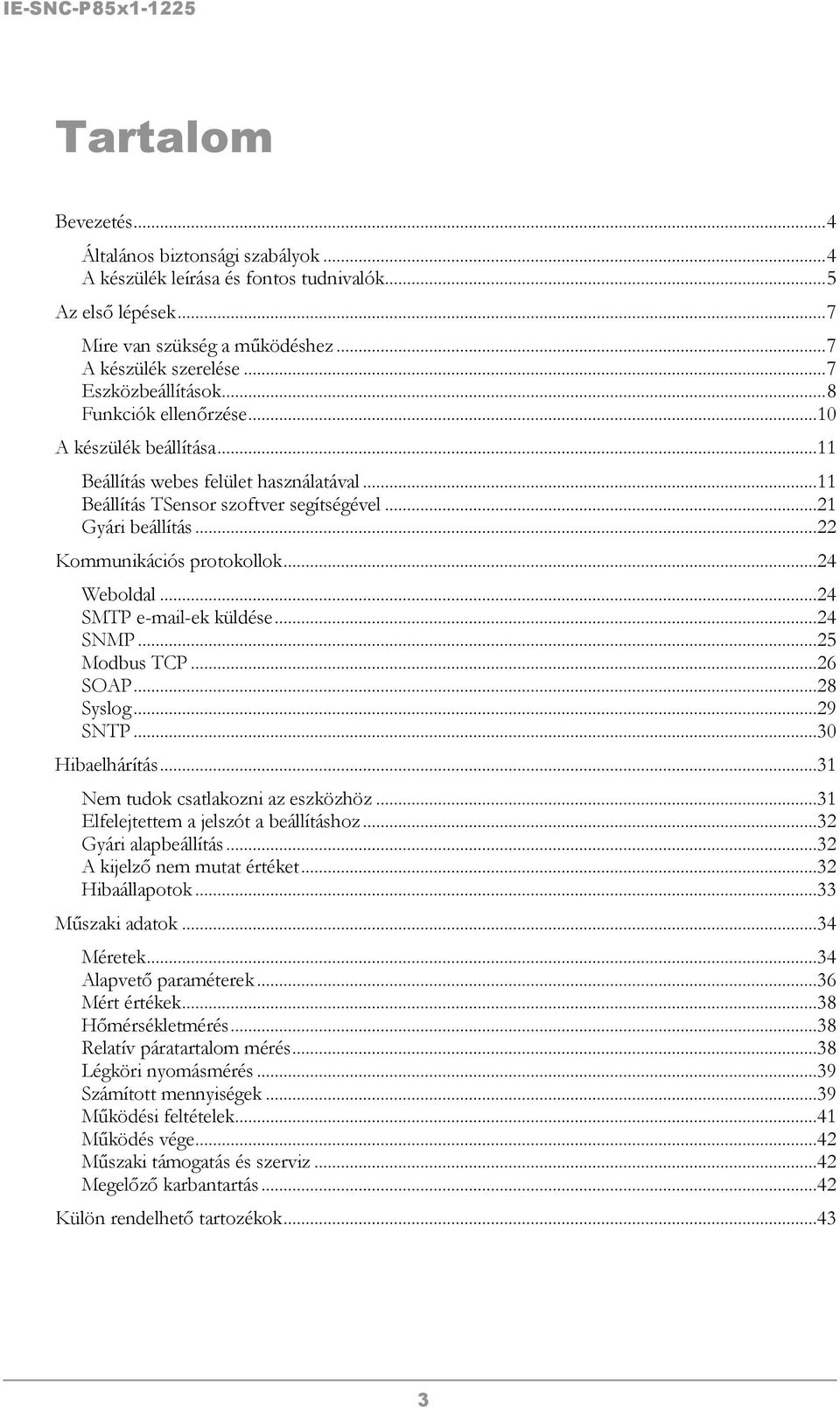 IE-SNC-P85x1-1225

Tartalom

Bevezetés...4
Általános biztonsági szabályok...4
A készülék leírása és fontos tudnivalók...5
Az első lépések...7
Mire van szükség a működéshez...7
A készülék szerelése...7
Eszközbeállítások...8
Funkciók ellenőrzése...10
A készülék beállítása...11
Beállítás webes felület használatával...11
Beállítás TSensor szoftver segítségével...21
Gyári beállítás...22
Kommunikációs protokollok...24
Weboldal...24
SMTP e-mail-ek küldése...24
SNMP...25
Modbus TCP...26
SOAP...28
Syslog...29
SNTP...30
Hibaelhárítás...31
Nem tudok csatlakozni az eszközhöz...31
Elfelejtettem a jelszót a beállításhoz...32
Gyári alapbeállítás...32
A kijelző nem mutat értéket...32
Hibaállapotok...33
Műszaki adatok...34
Méretek...34
Alapvető paraméterek...36
Mért értékek...38
Hőmérsékletmérés...38
Relatív páratartalom mérés...38
Légköri nyomásmérés...39
Számított mennyiségek...39
Működési feltételek...41
Működés vége...42
Műszaki támogatás és szerviz...42
Megelőző karbantartás...42
Külön rendelhető tartozékok...43

3